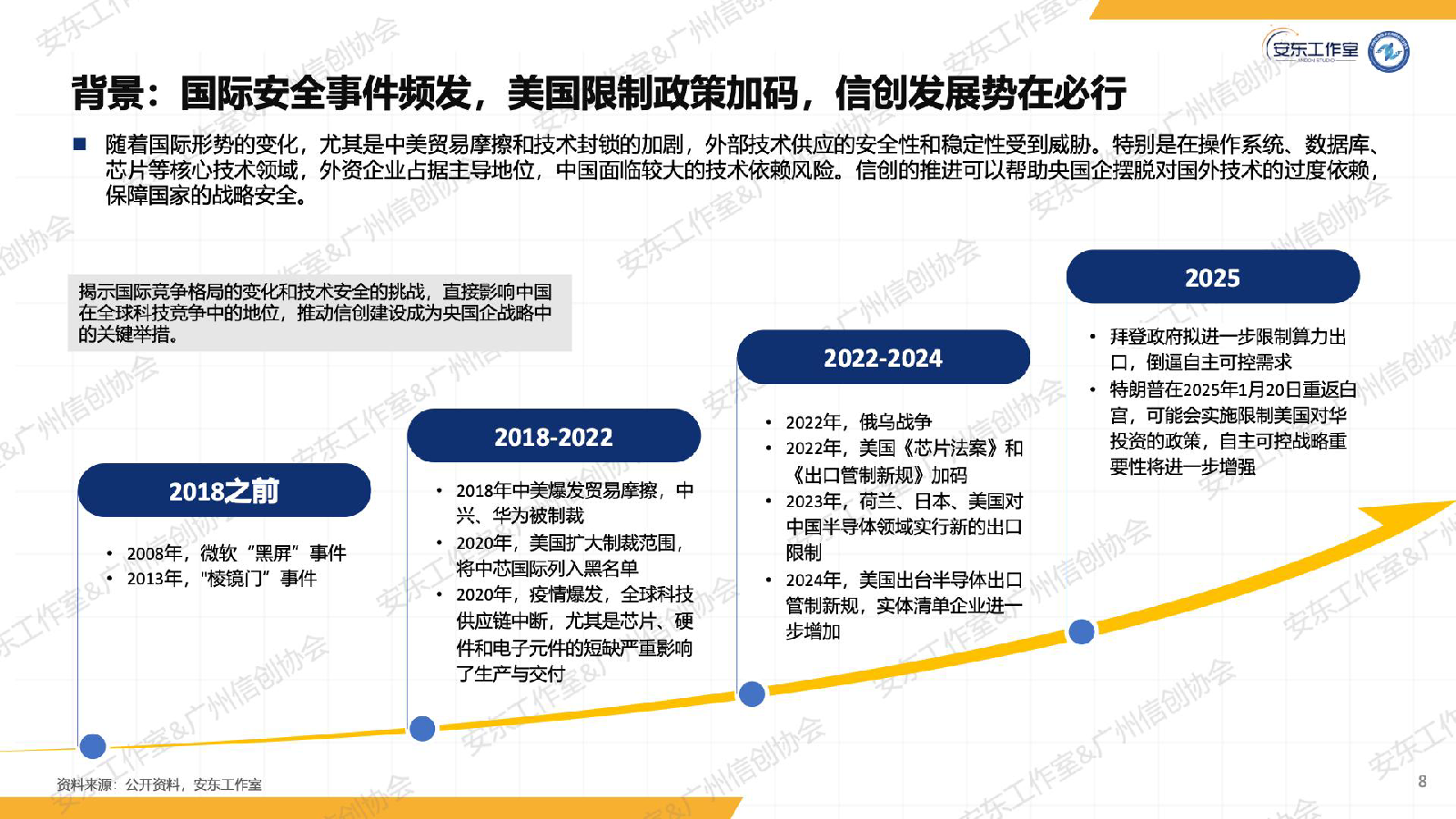 安东工作室

背景：国际安全事件频发，美国限制政策加码，信创发展势在必行

■ 随着国际形势的变化，尤其是中美贸易摩擦和技术封锁的加剧，外部技术供应的安全性和稳定性受到威胁。特别是在操作系统、数据库、芯片等核心技术领域，外资企业占据主导地位，中国面临较大的技术依赖风险。信创的推进可以帮助央国企摆脱对国外技术的过度依赖，保障国家的战略安全。

揭示国际竞争格局的变化和技术安全的挑战，直接影响中国在全球科技竞争中的地位，推动信创建设成为央国企战略中的关键举措。

2018之前

• 2008年，微软“黑屏”事件
• 2013年，“棱镜门”事件

2018-2022

• 2018年中美爆发贸易摩擦，中兴、华为被制裁
• 2020年，美国扩大制裁范围，将中芯国际列入黑名单
• 2020年，疫情爆发，全球科技供应链中断，尤其是芯片、硬件和电子元件的短缺严重影响了生产与交付

2022-2024

• 2022年，俄乌战争
• 2022年，美国《芯片法案》和《出口管制新规》加码
• 2023年，荷兰、日本、美国对中国半导体领域实行新的出口限制
• 2024年，美国出台半导体出口管制新规，实体清单企业进一步增加

2025

• 拜登政府拟进一步限制算力出口，倒逼自主可控需求
• 特朗普在2025年1月20日重返白宫，可能会实施限制美国对华投资的政策，自主可控战略重要性将进一步增强

资料来源：公开资料，安东工作室

8

安东工作室&广州信创协会